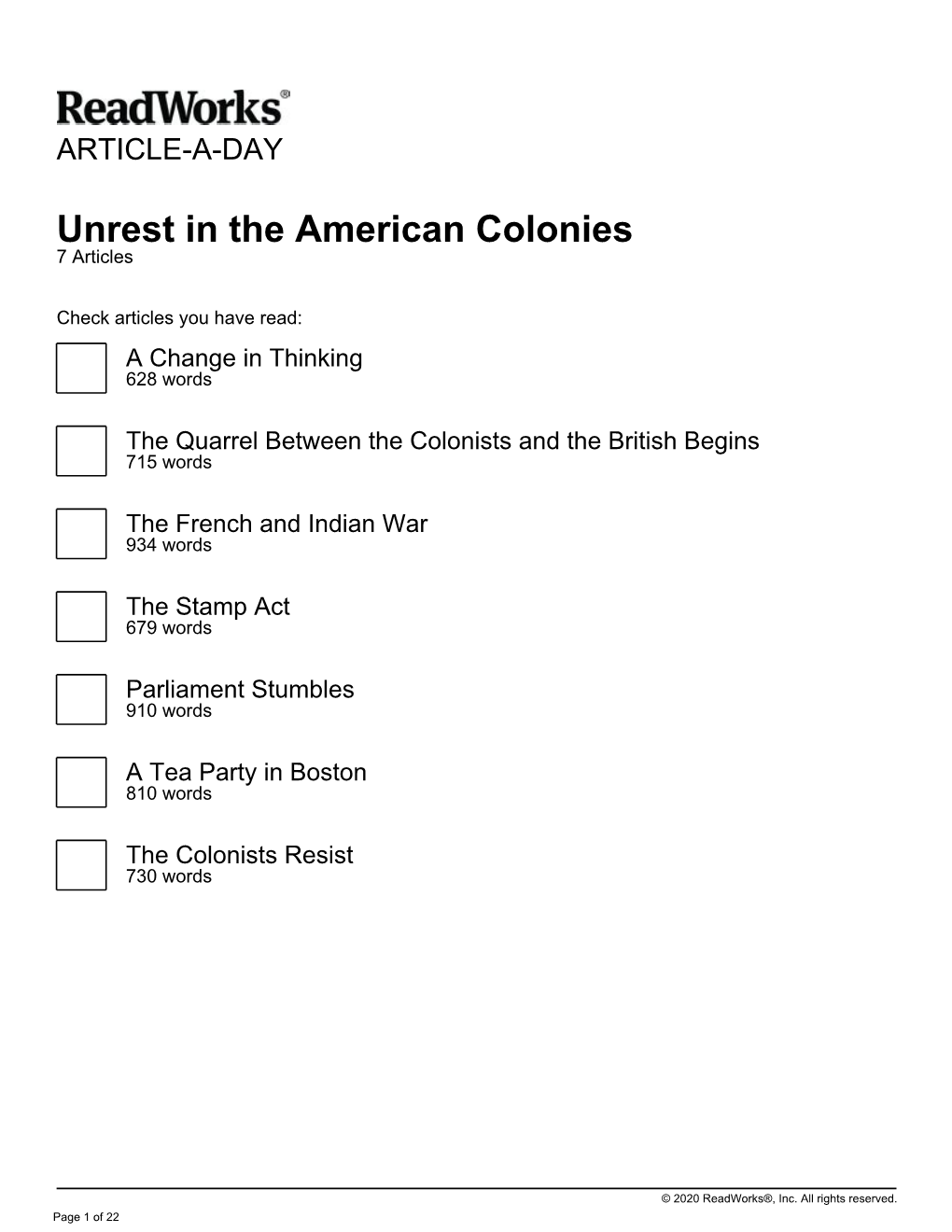 ReadWorks®
ARTICLE-A-DAY

Unrest in the American Colonies
7 Articles

Check articles you have read:

☐ A Change in Thinking
628 words

☐ The Quarrel Between the Colonists and the British Begins
715 words

☐ The French and Indian War
934 words

☐ The Stamp Act
679 words

☐ Parliament Stumbles
910 words

☐ A Tea Party in Boston
810 words

☐ The Colonists Resist
730 words

© 2020 ReadWorks®, Inc. All rights reserved.

Page 1 of 22